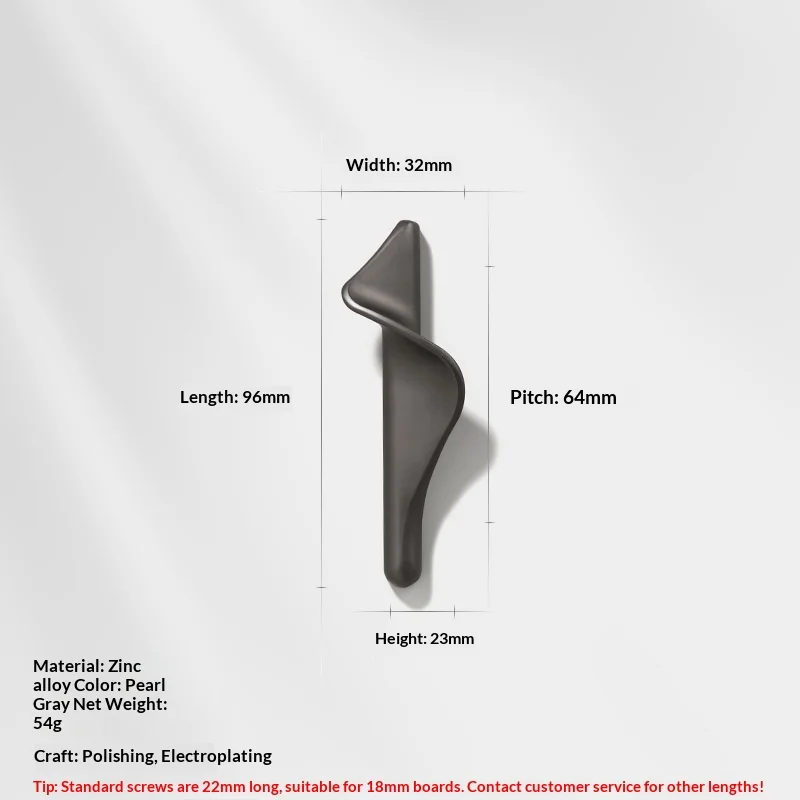 Width: 32mm

Length: 96mm

Pitch: 64mm

Height: 23mm

Material: Zinc alloy Color: Pearl Gray Net Weight: 54g

Craft: Polishing, Electroplating

Tip: Standard screws are 22mm long, suitable for 18mm boards. Contact customer service for other lengths!